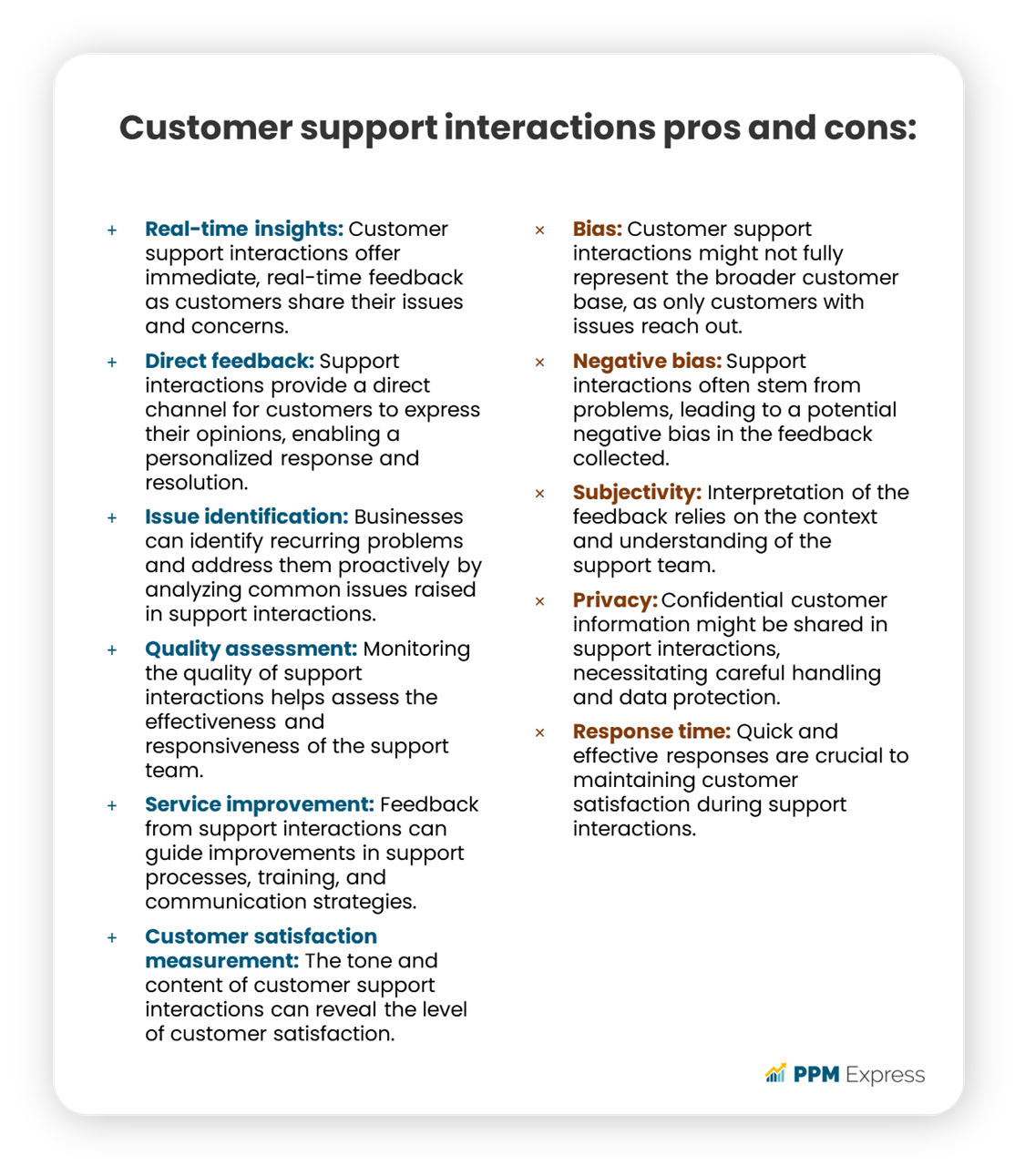 Customer support interactions pros and cons:

+ Real-time insights: Customer support interactions offer immediate, real-time feedback as customers share their issues and concerns.

+ Direct feedback: Support interactions provide a direct channel for customers to express their opinions, enabling a personalized response and resolution.

+ Issue identification: Businesses can identify recurring problems and address them proactively by analyzing common issues raised in support interactions.

+ Quality assessment: Monitoring the quality of support interactions helps assess the effectiveness and responsiveness of the support team.

+ Service improvement: Feedback from support interactions can guide improvements in support processes, training, and communication strategies.

+ Customer satisfaction measurement: The tone and content of customer support interactions can reveal the level of customer satisfaction.

× Bias: Customer support interactions might not fully represent the broader customer base, as only customers with issues reach out.

× Negative bias: Support interactions often stem from problems, leading to a potential negative bias in the feedback collected.

× Subjectivity: Interpretation of the feedback relies on the context and understanding of the support team.

× Privacy: Confidential customer information might be shared in support interactions, necessitating careful handling and data protection.

× Response time: Quick and effective responses are crucial to maintaining customer satisfaction during support interactions.

PPM Express